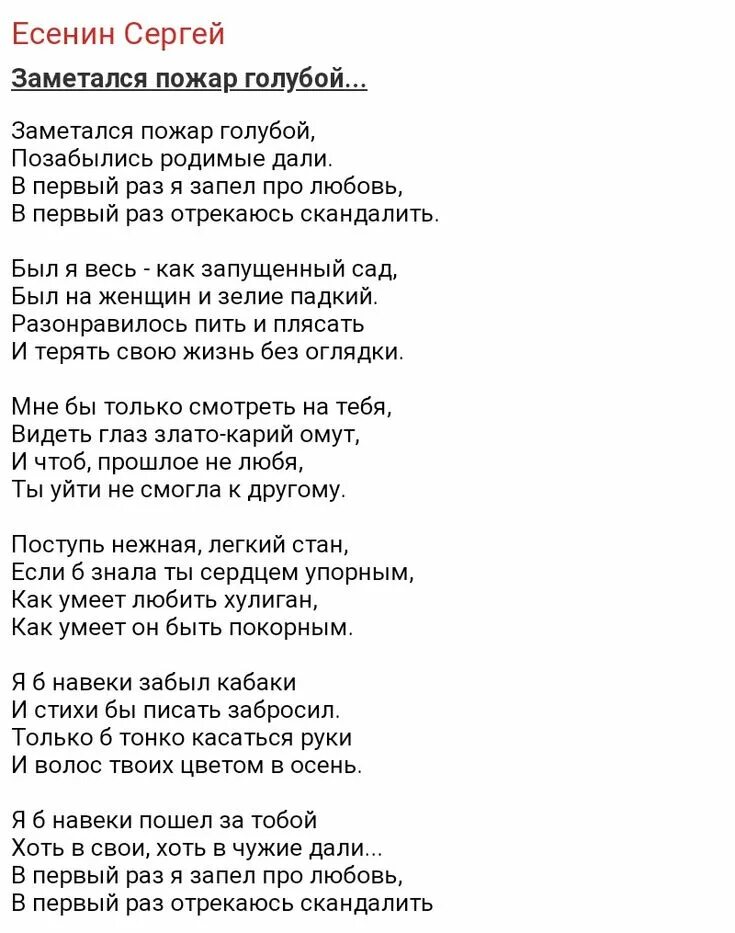 Есенин Сергей

Заметался пожар голубой...

Заметался пожар голубой,
Позабылись родимые дали.
В первый раз я запел про любовь,
В первый раз отрекаюсь скандалить.

Был я весь - как запущенный сад,
Был на женщин и зелие падкий.
Разонравилось пить и плясать
И терять свою жизнь без оглядки.

Мне бы только смотреть на тебя,
Видеть глаз злато-карий омут,
И чтоб, прошлое не любя,
Ты уйти не смогла к другому.

Поступь нежная, легкий стан,
Если б знала ты сердцем упорным,
Как умеет любить хулиган,
Как умеет он быть покорным.

Я б навеки забыл кабаки
И стихи бы писать забросил.
Только б тонко касаться руки
И волос твоих цветом в осень.

Я б навеки пошел за тобой
Хоть в свои, хоть в чужие дали...
В первый раз я запел про любовь,
В первый раз отрекаюсь скандалить